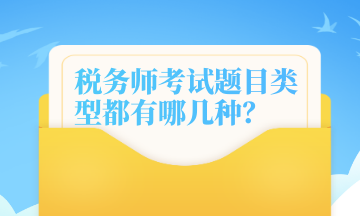 税务师考试题目类型都有哪几种?